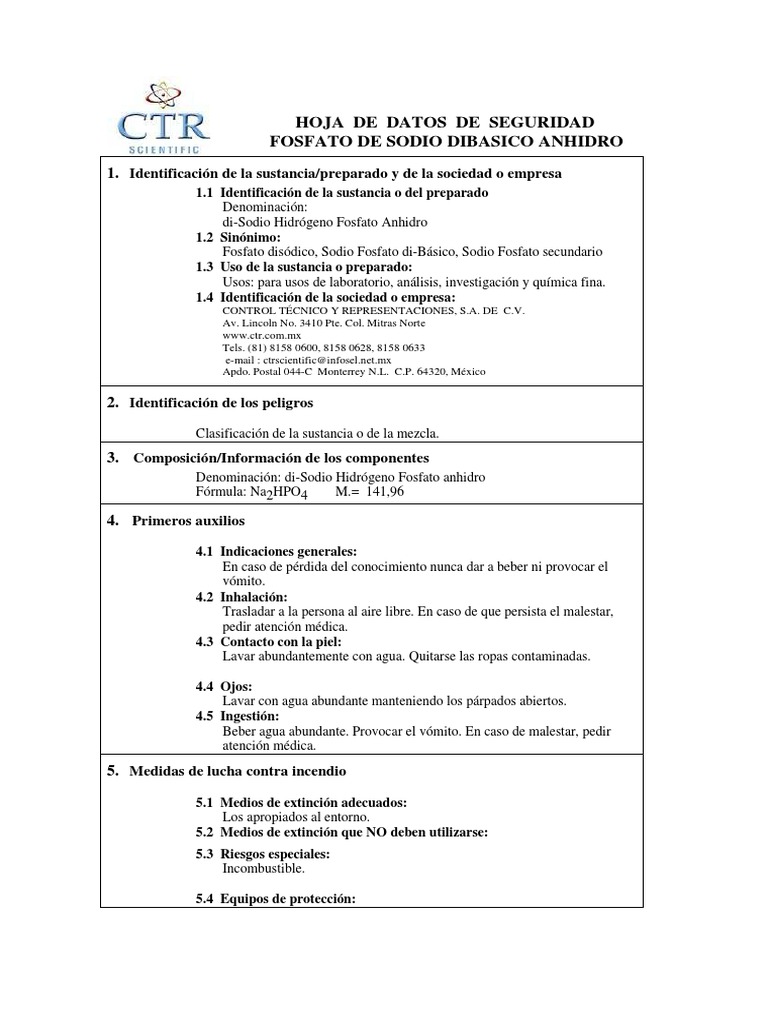 CTR
SCIENTIFIC

HOJA DE DATOS DE SEGURIDAD
FOSFATO DE SODIO DIBASICO ANHIDRO

1. Identificación de la sustancia/preparado y de la sociedad o empresa

1.1 Identificación de la sustancia o del preparado
Denominación:
di-Sodio Hidrógeno Fosfato Anhidro

1.2 Sinónimo:
Fosfato disódico, Sodio Fosfato di-Básico, Sodio Fosfato secundario

1.3 Uso de la sustancia o preparado:
Usos: para usos de laboratorio, análisis, investigación y química fina.

1.4 Identificación de la sociedad o empresa:
CONTROL TÉCNICO Y REPRESENTACIONES, S.A. DE C.V.
Av. Lincoln No. 3410 Pte. Col. Mitras Norte
www.ctr.com.mx
Tels. (81) 8158 0600, 8158 0628, 8158 0633
e-mail : ctrscientific@infosel.net.mx
Apdo. Postal 044-C Monterrey N.L. C.P. 64320, México

2. Identificación de los peligros

Clasificación de la sustancia o de la mezcla.

3. Composición/Información de los componentes

Denominación: di-Sodio Hidrógeno Fosfato anhidro
Fórmula: $Na_2HPO_4$ M.= 141,96

4. Primeros auxilios

4.1 Indicaciones generales:
En caso de pérdida del conocimiento nunca dar a beber ni provocar el vómito.

4.2 Inhalación:
Trasladar a la persona al aire libre. En caso de que persista el malestar, pedir atención médica.

4.3 Contacto con la piel:
Lavar abundantemente con agua. Quitarse las ropas contaminadas.

4.4 Ojos:
Lavar con agua abundante manteniendo los párpados abiertos.

4.5 Ingestión:
Beber agua abundante. Provocar el vómito. En caso de malestar, pedir atención médica.

5. Medidas de lucha contra incendio

5.1 Medios de extinción adecuados:
Los apropiados al entorno.

5.2 Medios de extinción que NO deben utilizarse:

5.3 Riesgos especiales:
Incombustible.

5.4 Equipos de protección: